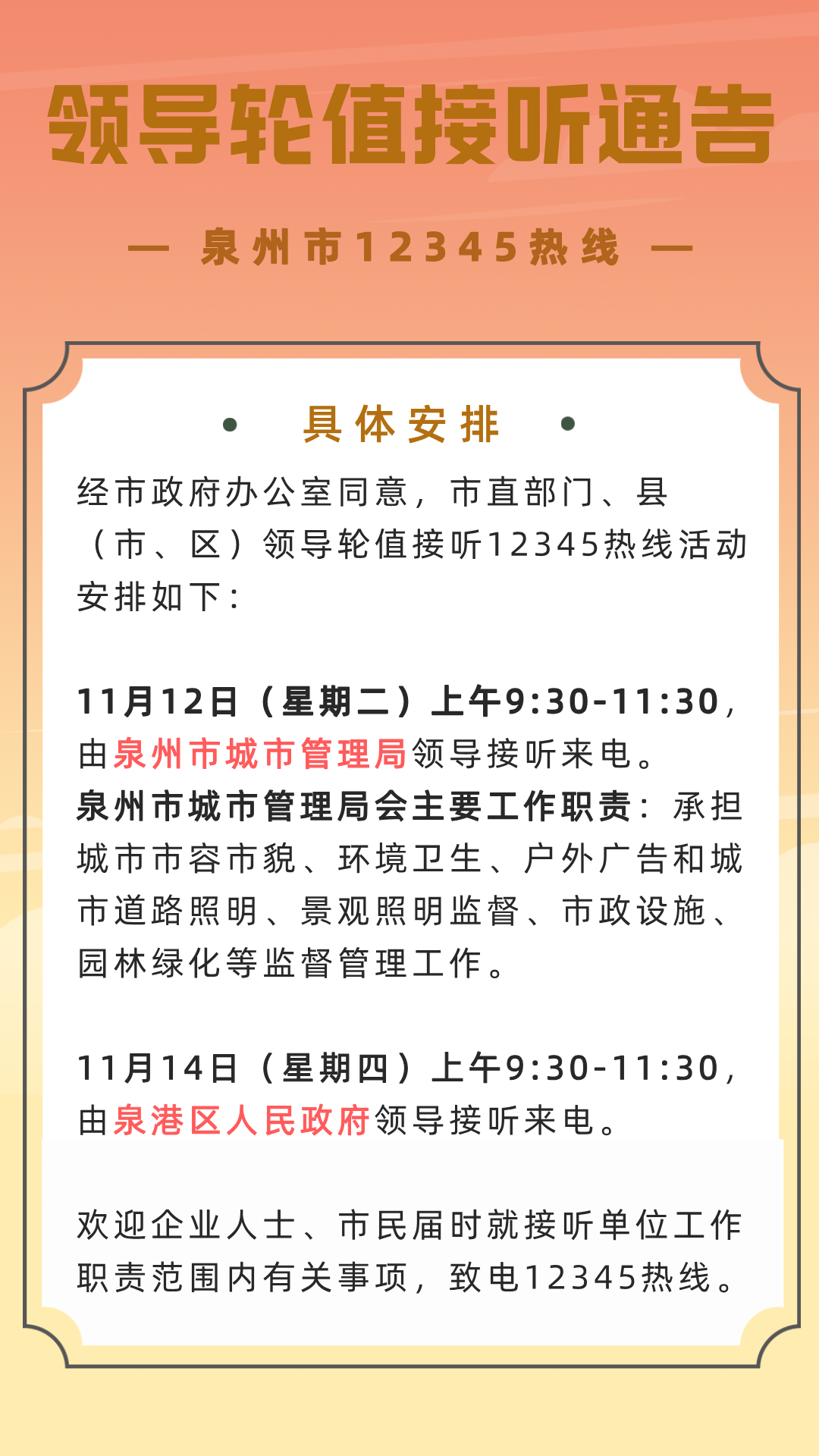 领导轮值接听通告

— 泉州市12345热线 —

• 具体安排 •

经市政府办公室同意，市直部门、县（市、区）领导轮值接听12345热线活动安排如下：

11月12日（星期二）上午9:30-11:30，由泉州市城市管理局领导接听来电。
泉州市城市管理局会主要工作职责：承担城市市容市貌、环境卫生、户外广告和城市道路照明、景观照明监督、市政设施、园林绿化等监督管理工作。

11月14日（星期四）上午9:30-11:30，由泉港区人民政府领导接听来电。

欢迎企业人士、市民届时就接听单位工作职责范围内有关事项，致电12345热线。